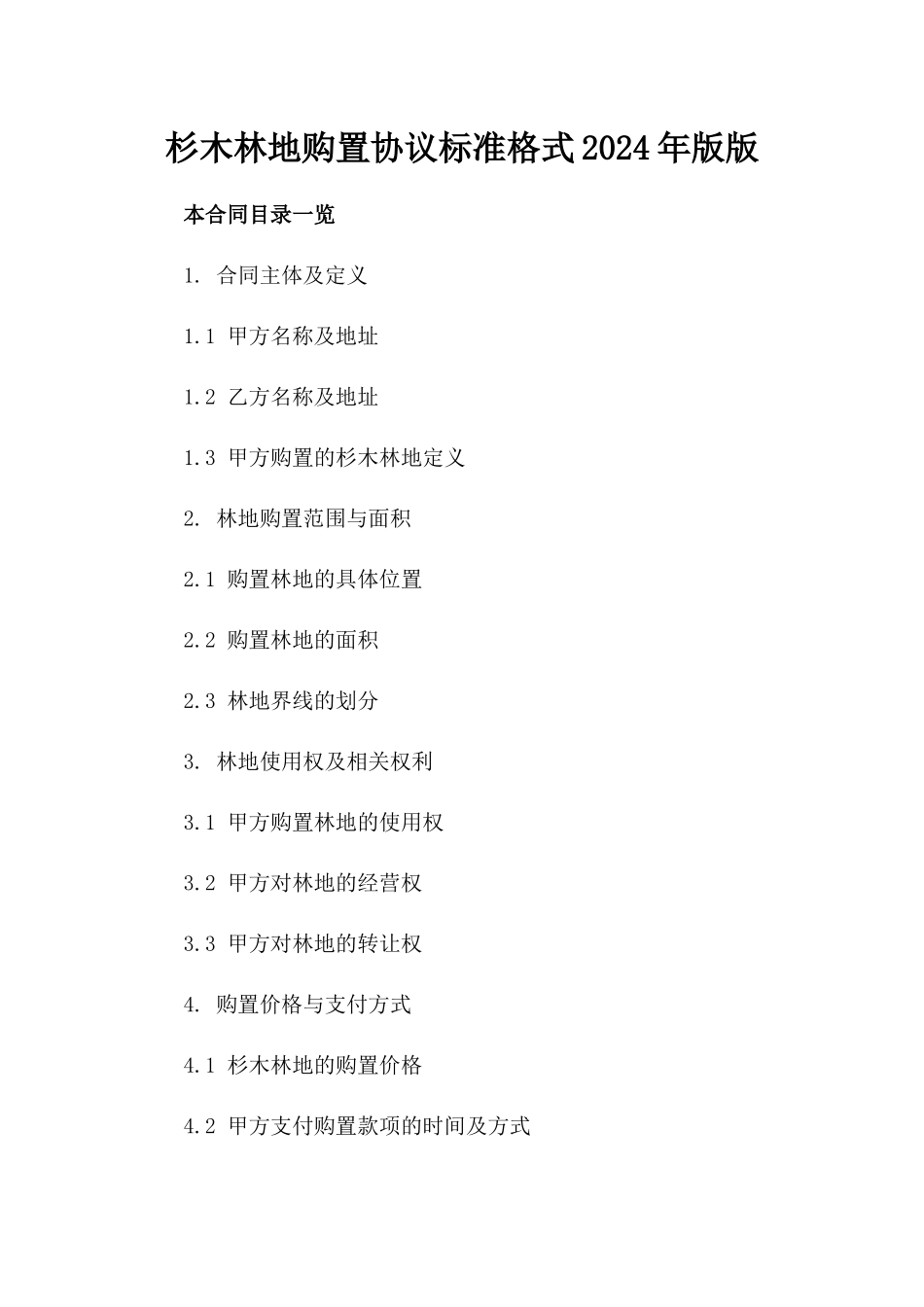 杉木林地购置协议标准格式2024年版版

本合同目录一览

1. 合同主体及定义

1.1 甲方名称及地址

1.2 乙方名称及地址

1.3 甲方购置的杉木林地定义

2. 林地购置范围与面积

2.1 购置林地的具体位置

2.2 购置林地的面积

2.3 林地界线的划分

3. 林地使用权及相关权利

3.1 甲方购置林地的使用权

3.2 甲方对林地的经营权

3.3 甲方对林地的转让权

4. 购置价格与支付方式

4.1 杉木林地的购置价格

4.2 甲方支付购置款项的时间及方式